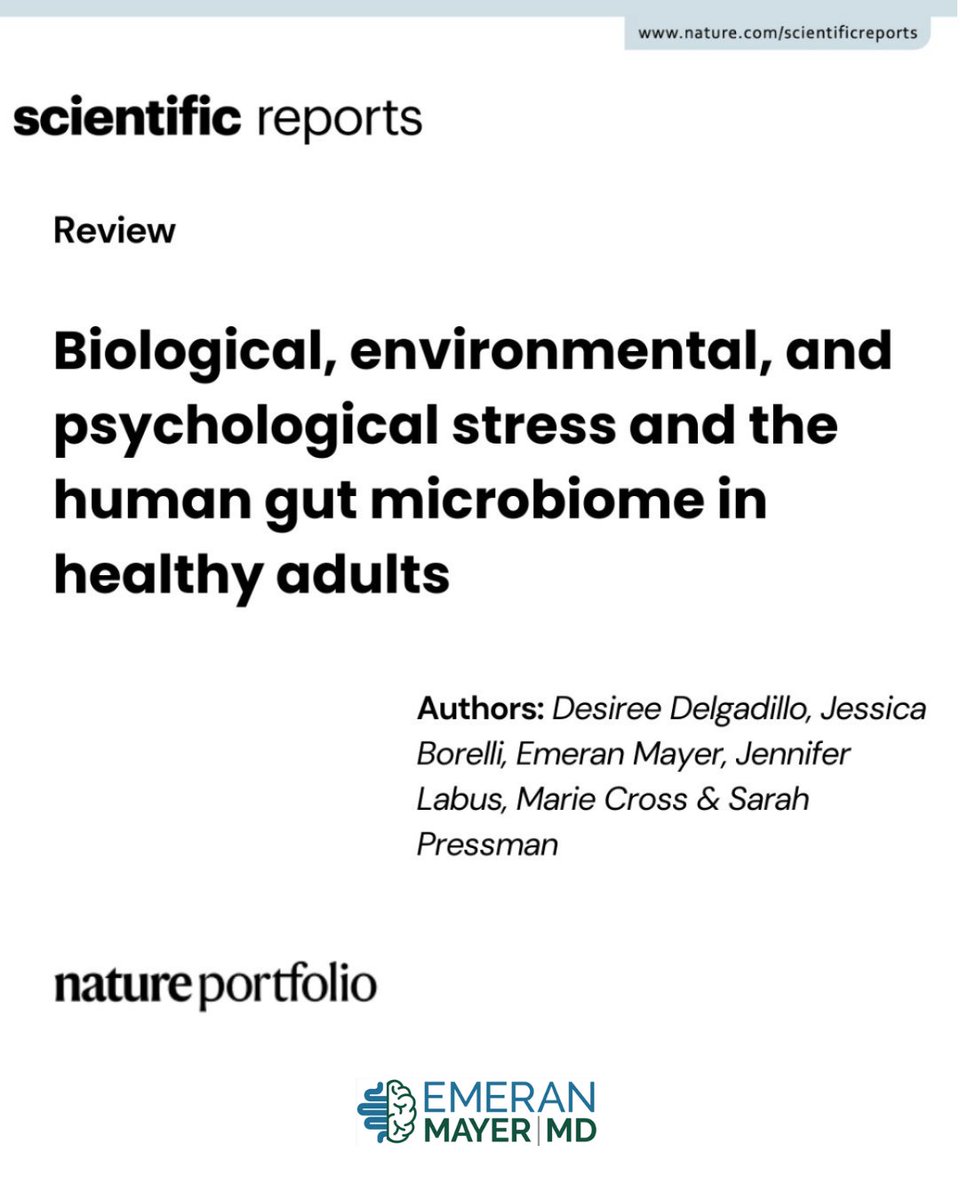 www.nature.com/scientificreports

scientific reports

Review

Biological, environmental, and psychological stress and the human gut microbiome in healthy adults

Authors: Desiree Delgadillo, Jessica Borelli, Emeran Mayer, Jennifer Labus, Marie Cross & Sarah Pressman

nature portfolio

EMERAN MAYER | MD